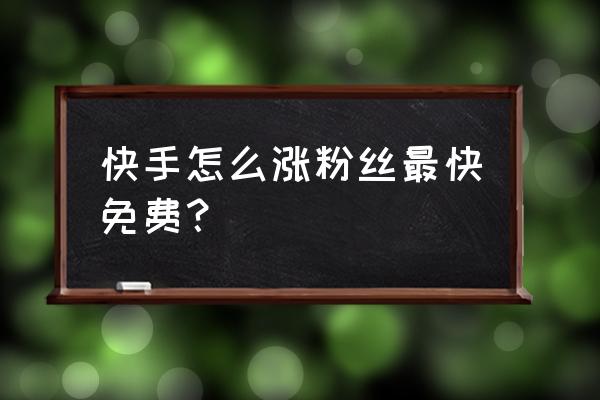 快手怎么涨粉丝最快免费？